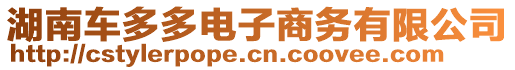 湖南车多多电子商务有限公司
http://cstylerpope.cn.coovee.com